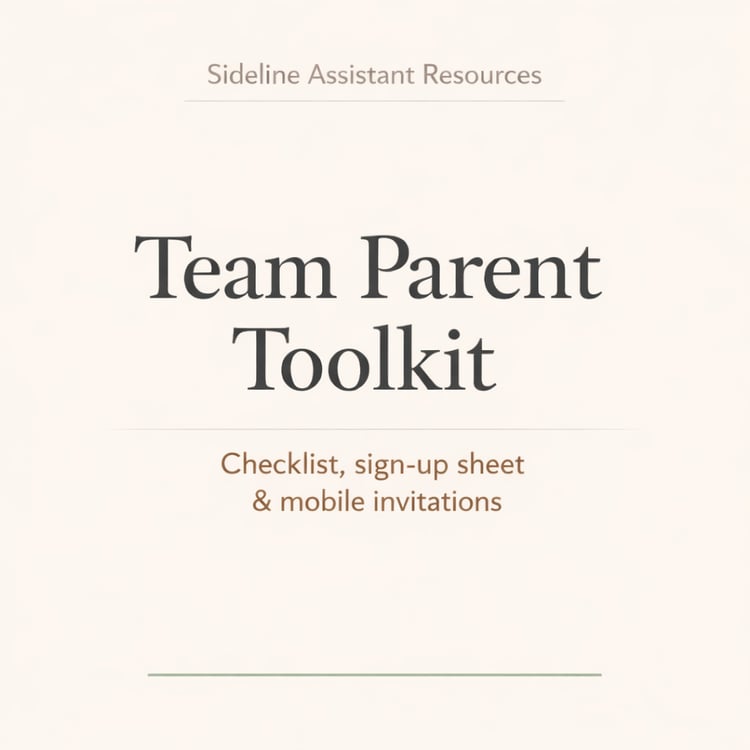 Sideline Assistant Resources

Team Parent Toolkit

Checklist, sign-up sheet & mobile invitations